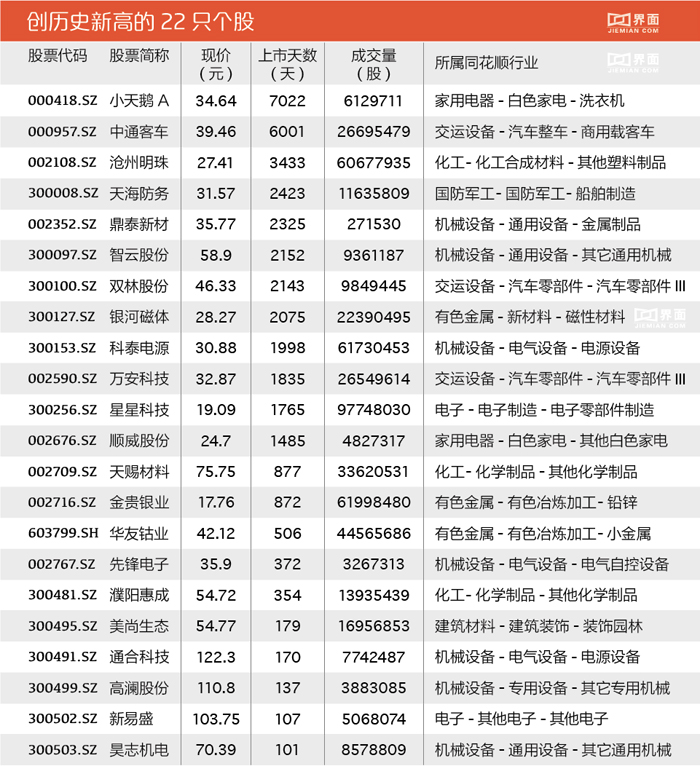 创历史新高的 22 只个股

界面 JIEMIAN.COM

| 股票代码 | 股票简称 | 现价（元） | 上市天数（天） | 成交量（股） | 所属同花顺行业 |
|---|---|---|---|---|---|
| 000418.SZ | 小天鹅 A | 34.64 | 7022 | 6129711 | 家用电器 - 白色家电 - 洗衣机 |
| 000957.SZ | 中通客车 | 39.46 | 6001 | 26695479 | 交运设备 - 汽车整车 - 商用载客车 |
| 002108.SZ | 沧州明珠 | 27.41 | 3433 | 60677935 | 化工 - 化工合成材料 - 其他塑料制品 |
| 300008.SZ | 天海防务 | 31.57 | 2423 | 11635809 | 国防军工 - 国防军工 - 船舶制造 |
| 002352.SZ | 鼎泰新材 | 35.77 | 2325 | 271530 | 机械设备 - 通用设备 - 金属制品 |
| 300097.SZ | 智云股份 | 58.9 | 2152 | 9361187 | 机械设备 - 通用设备 - 其它通用机械 |
| 300100.SZ | 双林股份 | 46.33 | 2143 | 9849445 | 交运设备 - 汽车零部件 - 汽车零部件 III |
| 300127.SZ | 银河磁体 | 28.27 | 2075 | 22390495 | 有色金属 - 新材料 - 磁性材料 |
| 300153.SZ | 科泰电源 | 30.88 | 1998 | 61730453 | 机械设备 - 电气设备 - 电源设备 |
| 002590.SZ | 万安科技 | 32.87 | 1835 | 26549614 | 交运设备 - 汽车零部件 - 汽车零部件 III |
| 300256.SZ | 星星科技 | 19.09 | 1765 | 97748030 | 电子 - 电子制造 - 电子零部件制造 |
| 002676.SZ | 顺威股份 | 24.7 | 1485 | 4827317 | 家用电器 - 白色家电 - 其他白色家电 |
| 002709.SZ | 天赐材料 | 75.75 | 877 | 33620531 | 化工 - 化学制品 - 其他化学制品 |
| 002716.SZ | 金贵银业 | 17.76 | 872 | 61998480 | 有色金属 - 有色冶炼加工 - 铅锌 |
| 603799.SH | 华友钴业 | 42.12 | 506 | 44565686 | 有色金属 - 有色冶炼加工 - 小金属 |
| 002767.SZ | 先锋电子 | 35.9 | 372 | 3267313 | 机械设备 - 电气设备 - 电气自控设备 |
| 300481.SZ | 濮阳惠成 | 54.72 | 354 | 13935439 | 化工 - 化学制品 - 其他化学制品 |
| 300495.SZ | 美尚生态 | 54.77 | 179 | 16956853 | 建筑材料 - 建筑装饰 - 装饰园林 |
| 300491.SZ | 通合科技 | 122.3 | 170 | 7742487 | 机械设备 - 电气设备 - 电源设备 |
| 300499.SZ | 高澜股份 | 110.8 | 137 | 3883085 | 机械设备 - 专用设备 - 其它专用机械 |
| 300502.SZ | 新易盛 | 103.75 | 107 | 5068074 | 电子 - 其他电子 - 其他电子 |
| 300503.SZ | 昊志机电 | 70.39 | 101 | 8578809 | 机械设备 - 通用设备 - 其它通用机械 |